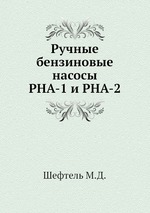 Ручные бензиновые насосы РНА-1 и РНА-2

Шефтель М.Д.